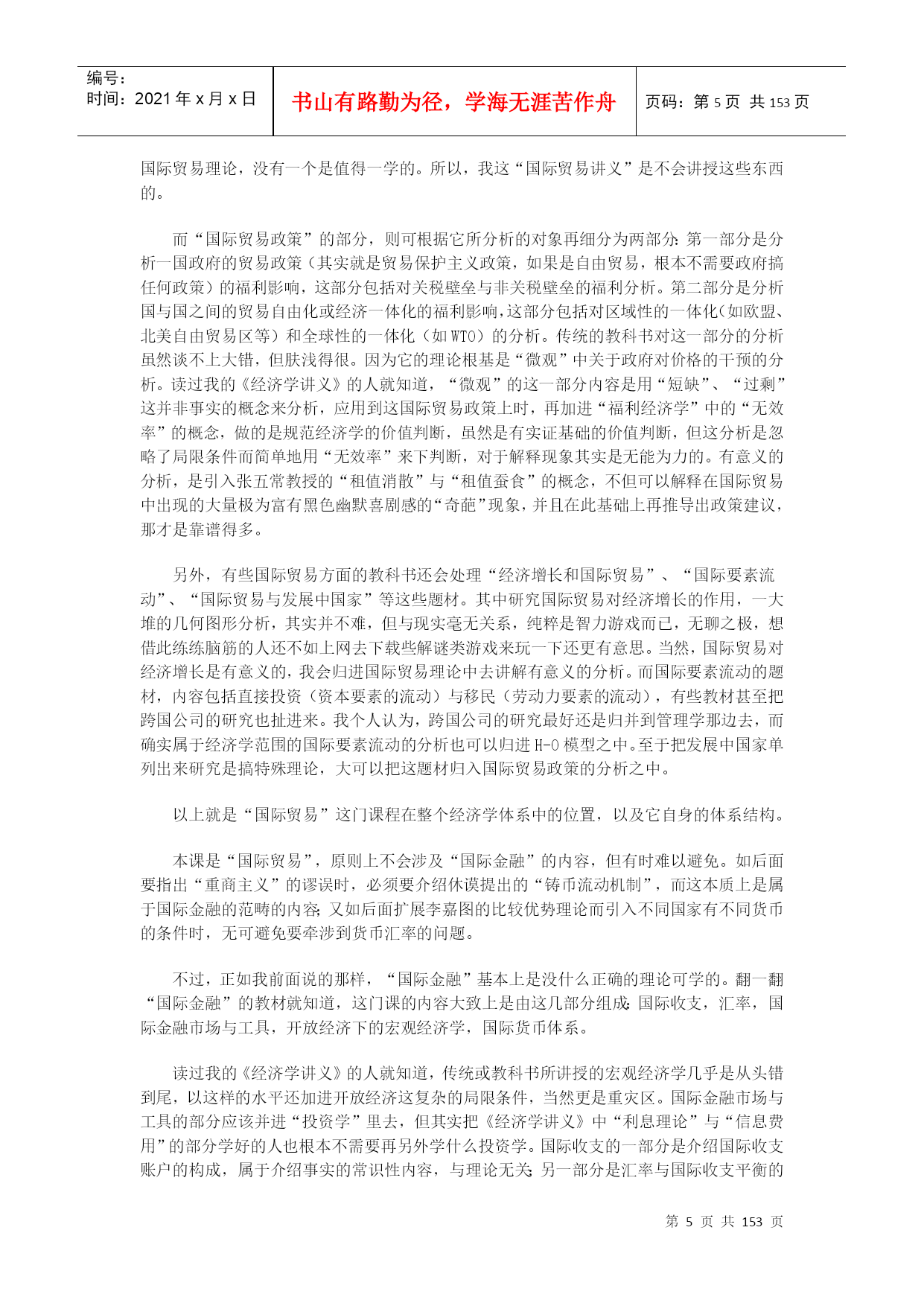 编号：
时间：2021 年 x 月 x 日

书山有路勤为径，学海无涯苦作舟

页码：第 5 页 共 153 页

国际贸易理论，没有一个是值得一学的。所以，我这“国际贸易讲义”是不会讲授这些东西的。

而“国际贸易政策”的部分，则可根据它所分析的对象再细分为两部分：第一部分是分析一国政府的贸易政策（其实就是贸易保护主义政策，如果是自由贸易，根本不需要政府搞任何政策）的福利影响，这部分包括对关税壁垒与非关税壁垒的福利分析。第二部分是分析国与国之间的贸易自由化或经济一体化的福利影响，这部分包括对区域性的一体化（如欧盟、北美自由贸易区等）和全球性的一体化（如 WTO）的分析。传统的教科书对这一部分的分析虽然谈不上大错，但肤浅得很。因为它的理论根基是“微观”中关于政府对价格的干预的分析。读过我的《经济学讲义》的人就知道，“微观”的这一部分内容是用“短缺”、“过剩”这并非事实的概念来分析，应用到这国际贸易政策上时，再加进“福利经济学”中的“无效率”的概念，做的是规范经济学的价值判断，虽然是有实证基础的价值判断，但这分析是忽略了局限条件而简单地用“无效率”来下判断，对于解释现象其实是无能为力的。有意义的分析，是引入张五常教授的“租值消散”与“租值蚕食”的概念，不但可以解释在国际贸易中出现的大量极为富有黑色幽默喜剧感的“奇葩”现象，并且在此基础上再推导出政策建议，那才是靠谱得多。

另外，有些国际贸易方面的教科书还会处理“经济增长和国际贸易”、“国际要素流动”、“国际贸易与发展中国家”等这些题材。其中研究国际贸易对经济增长的作用，一大堆的几何图形分析，其实并不难，但与现实毫无关系，纯粹是智力游戏而已，无聊之极，想借此练练脑筋的人还不如上网去下载些解谜类游戏来玩一下还更有意思。当然，国际贸易对经济增长是有意义的，我会归进国际贸易理论中去讲解有意义的分析。而国际要素流动的题材，内容包括直接投资（资本要素的流动）与移民（劳动力要素的流动），有些教材甚至把跨国公司的研究也扯进来。我个人认为，跨国公司的研究最好还是归并到管理学那边去，而确实属于经济学范围的国际要素流动的分析也可以归进 H-O 模型之中。至于把发展中国家单列出来研究是搞特殊理论，大可以把这题材归入国际贸易政策的分析之中。

以上就是“国际贸易”这门课程在整个经济学体系中的位置，以及它自身的体系结构。

本课是“国际贸易”，原则上不会涉及“国际金融”的内容，但有时难以避免。如后面要指出“重商主义”的谬误时，必须要介绍休谟提出的“铸币流动机制”，而这本质上是属于国际金融的范畴的内容；又如后面扩展李嘉图的比较优势理论而引入不同国家有不同货币的条件时，无可避免要牵涉到货币汇率的问题。

不过，正如我前面说的那样，“国际金融”基本上是没什么正确的理论可学的。翻一翻“国际金融”的教材就知道，这门课的内容大致上是由这几部分组成：国际收支，汇率，国际金融市场与工具，开放经济下的宏观经济学，国际货币体系。

读过我的《经济学讲义》的人就知道，传统或教科书所讲授的宏观经济学几乎是从头错到尾，以这样的水平还加进开放经济这复杂的局限条件，当然更是重灾区。国际金融市场与工具的部分应该并进“投资学”里去，但其实把《经济学讲义》中“利息理论”与“信息费用”的部分学好的人也根本不需要再另外学什么投资学。国际收支的一部分是介绍国际收支账户的构成，属于介绍事实的常识性内容，与理论无关；另一部分是汇率与国际收支平衡的

第 5 页 共 153 页